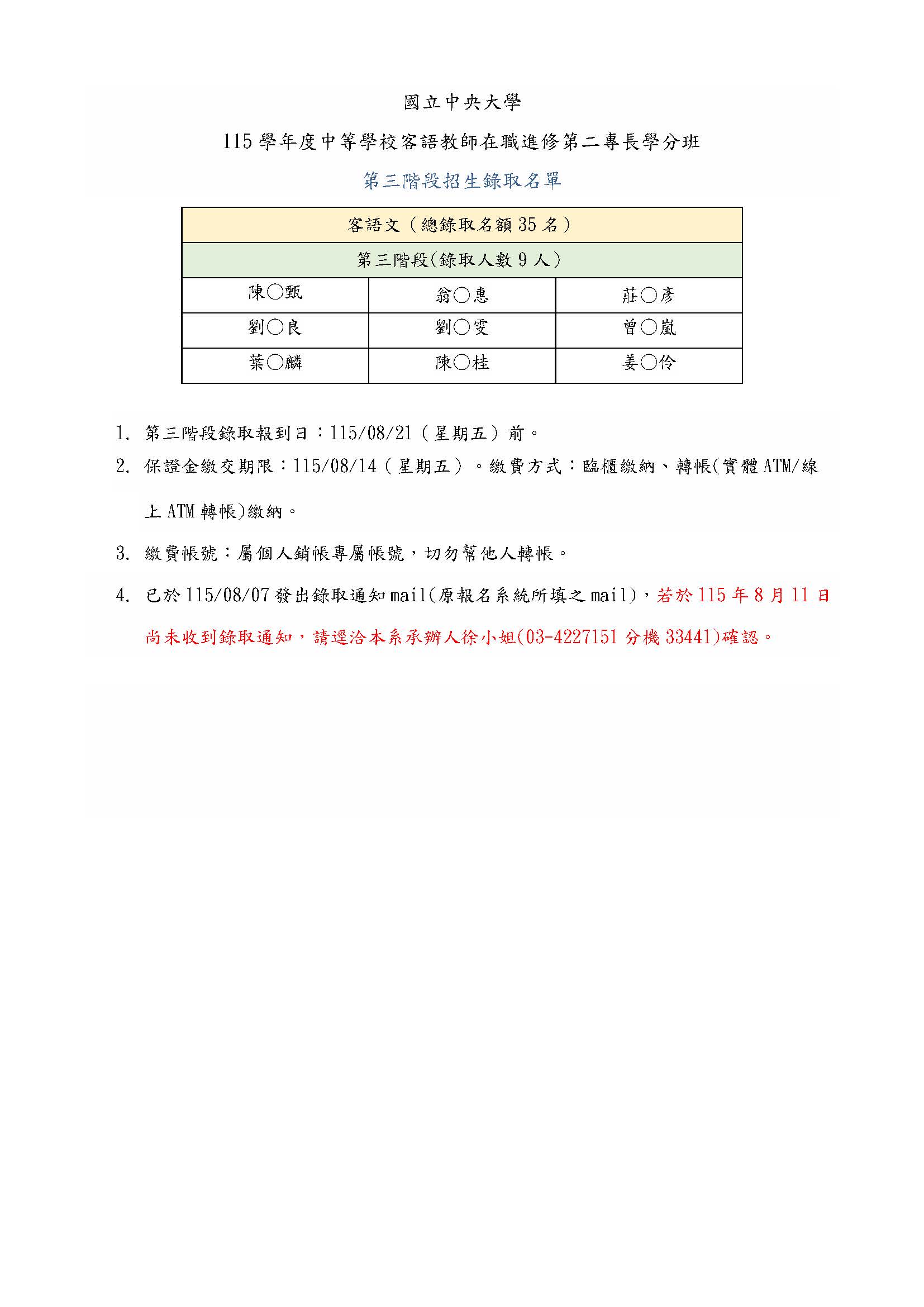 國立中央大學

115 學年度中等學校客語教師在職進修第二專長學分班

第三階段招生錄取名單

| 客語文（總錄取名額 35 名） | | |
|---|---|---|
| 第三階段(錄取人數 9 人) | | |
| 陳○甄 | 翁○惠 | 莊○彥 |
| 劉○良 | 劉○雯 | 曾○嵐 |
| 葉○麟 | 陳○桂 | 姜○伶 |

1. 第三階段錄取報到日：115/08/21（星期五）前。

2. 保證金繳交期限：115/08/14（星期五）。繳費方式：臨櫃繳納、轉帳(實體 ATM/線上 ATM 轉帳)繳納。

3. 繳費帳號：屬個人銷帳專屬帳號，切勿幫他人轉帳。

4. 已於 115/08/07 發出錄取通知 mail(原報名系統所填之 mail)，若於 115 年 8 月 11 日尚未收到錄取通知，請逕洽本系承辦人徐小姐(03-4227151 分機 33441)確認。